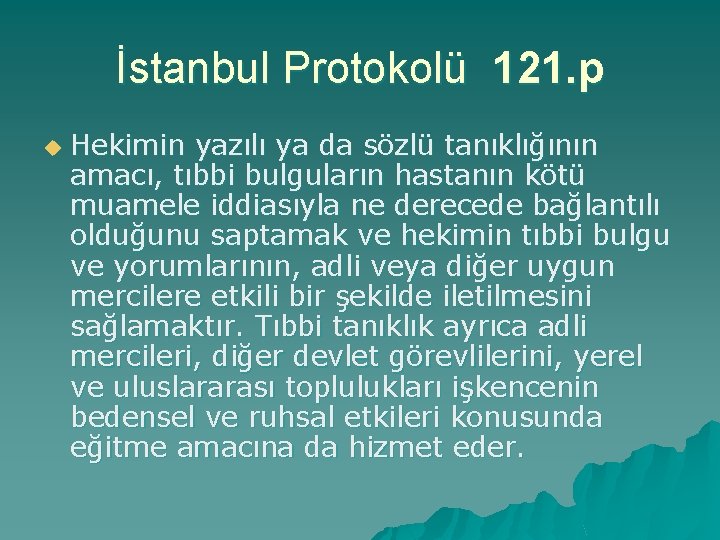 İstanbul Protokolü 121.p

Hekimin yazılı ya da sözlü tanıklığının amacı, tıbbi bulguların hastanın kötü muamele iddiasıyla ne derecede bağlantılı olduğunu saptamak ve hekimin tıbbi bulgu ve yorumlarının, adli veya diğer uygun mercilere etkili bir şekilde iletilmesini sağlamaktır. Tıbbi tanıklık ayrıca adli mercileri, diğer devlet görevlilerini, yerel ve uluslararası toplulukları işkencenin bedensel ve ruhsal etkileri konusunda eğitme amacına da hizmet eder.